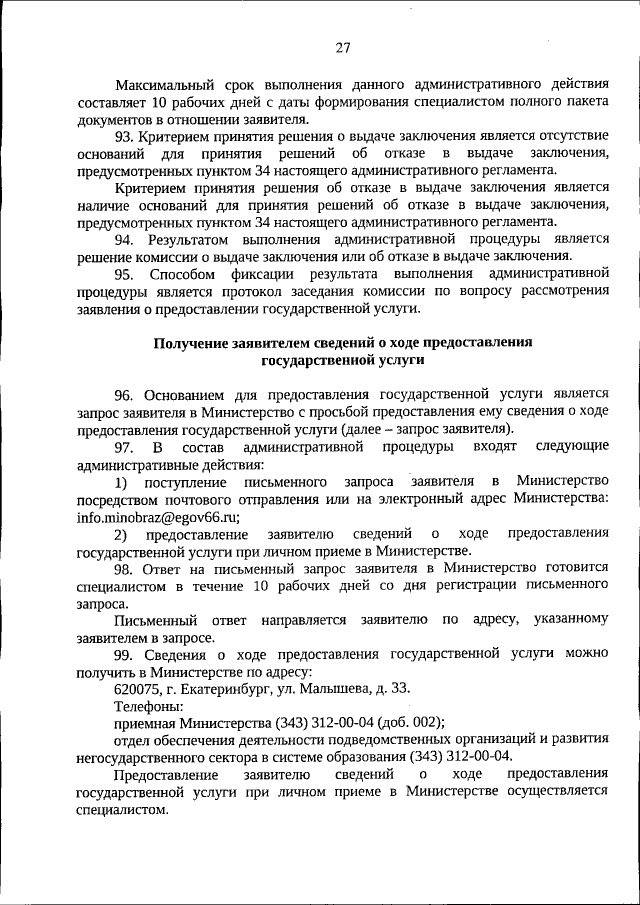 27

Максимальный срок выполнения данного административного действия составляет 10 рабочих дней с даты формирования специалистом полного пакета документов в отношении заявителя.

93. Критерием принятия решения о выдаче заключения является отсутствие оснований для принятия решений об отказе в выдаче заключения, предусмотренных пунктом 34 настоящего административного регламента.

Критерием принятия решения об отказе в выдаче заключения является наличие оснований для принятия решений об отказе в выдаче заключения, предусмотренных пунктом 34 настоящего административного регламента.

94. Результатом выполнения административной процедуры является решение комиссии о выдаче заключения или об отказе в выдаче заключения.

95. Способом фиксации результата выполнения административной процедуры является протокол заседания комиссии по вопросу рассмотрения заявления о предоставлении государственной услуги.

Получение заявителем сведений о ходе предоставления государственной услуги

96. Основанием для предоставления государственной услуги является запрос заявителя в Министерство с просьбой предоставления ему сведения о ходе предоставления государственной услуги (далее – запрос заявителя).

97. В состав административной процедуры входят следующие административные действия:

1) поступление письменного запроса заявителя в Министерство посредством почтового отправления или на электронный адрес Министерства: info.minobraz@egov66.ru;

2) предоставление заявителю сведений о ходе предоставления государственной услуги при личном приеме в Министерстве.

98. Ответ на письменный запрос заявителя в Министерство готовится специалистом в течение 10 рабочих дней со дня регистрации письменного запроса.

Письменный ответ направляется заявителю по адресу, указанному заявителем в запросе.

99. Сведения о ходе предоставления государственной услуги можно получить в Министерстве по адресу:

620075, г. Екатеринбург, ул. Малышева, д. 33.

Телефоны:

приемная Министерства (343) 312-00-04 (доб. 002);

отдел обеспечения деятельности подведомственных организаций и развития негосударственного сектора в системе образования (343) 312-00-04.

Предоставление заявителю сведений о ходе предоставления государственной услуги при личном приеме в Министерстве осуществляется специалистом.